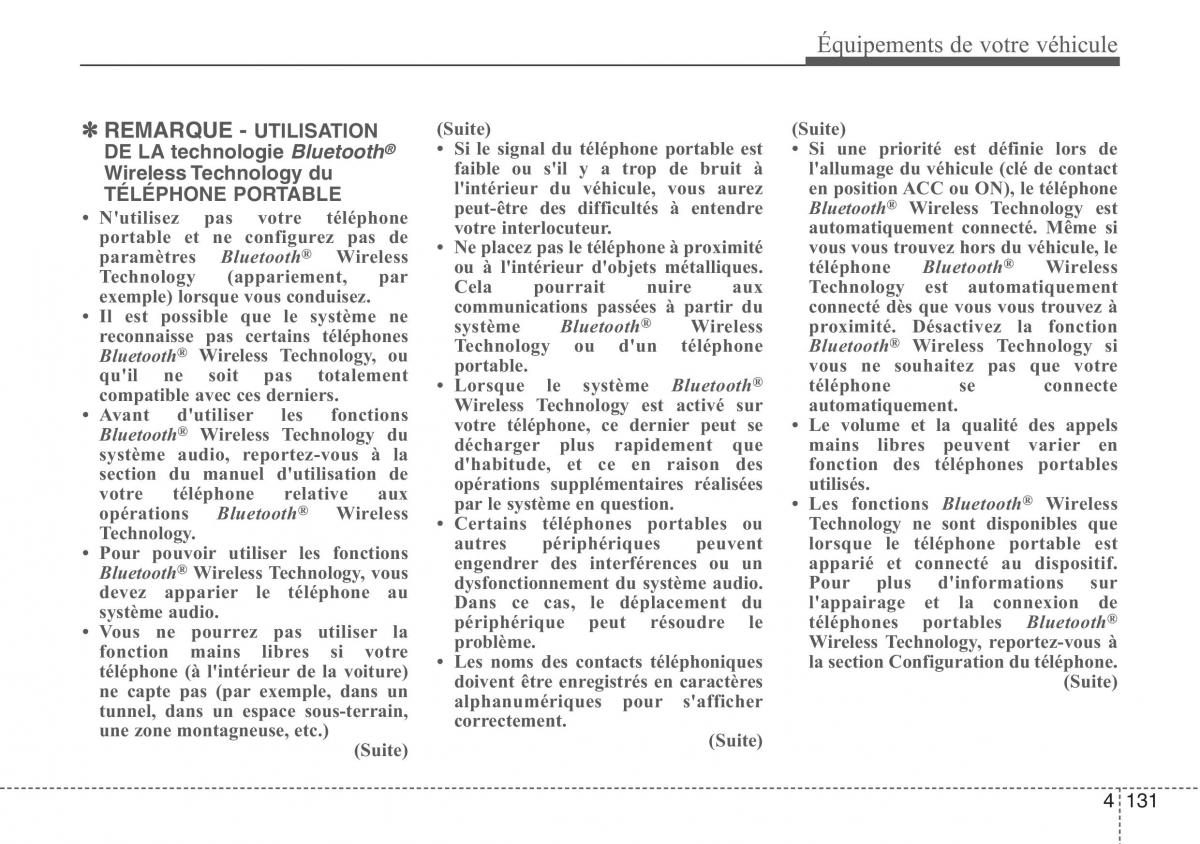 Équipements de votre véhicule

✽ REMARQUE - UTILISATION DE LA technologie Bluetooth® Wireless Technology du TÉLÉPHONE PORTABLE

• N'utilisez pas votre téléphone portable et ne configurez pas de paramètres Bluetooth® Wireless Technology (appariement, par exemple) lorsque vous conduisez.
• Il est possible que le système ne reconnaisse pas certains téléphones Bluetooth® Wireless Technology, ou qu'il ne soit pas totalement compatible avec ces derniers.
• Avant d'utiliser les fonctions Bluetooth® Wireless Technology du système audio, reportez-vous à la section du manuel d'utilisation de votre téléphone relative aux opérations Bluetooth® Wireless Technology.
• Pour pouvoir utiliser les fonctions Bluetooth® Wireless Technology, vous devez apparier le téléphone au système audio.
• Vous ne pourrez pas utiliser la fonction mains libres si votre téléphone (à l'intérieur de la voiture) ne capte pas (par exemple, dans un tunnel, dans un espace sous-terrain, une zone montagneuse, etc.)
(Suite)

(Suite)
• Si le signal du téléphone portable est faible ou s'il y a trop de bruit à l'intérieur du véhicule, vous aurez peut-être des difficultés à entendre votre interlocuteur.
• Ne placez pas le téléphone à proximité ou à l'intérieur d'objets métalliques. Cela pourrait nuire aux communications passées à partir du système Bluetooth® Wireless Technology ou d'un téléphone portable.
• Lorsque le système Bluetooth® Wireless Technology est activé sur votre téléphone, ce dernier peut se décharger plus rapidement que d'habitude, et ce en raison des opérations supplémentaires réalisées par le système en question.
• Certains téléphones portables ou autres périphériques peuvent engendrer des interférences ou un dysfonctionnement du système audio. Dans ce cas, le déplacement du périphérique peut résoudre le problème.
• Les noms des contacts téléphoniques doivent être enregistrés en caractères alphanumériques pour s'afficher correctement.
(Suite)

(Suite)
• Si une priorité est définie lors de l'allumage du véhicule (clé de contact en position ACC ou ON), le téléphone Bluetooth® Wireless Technology est automatiquement connecté. Même si vous vous trouvez hors du véhicule, le téléphone Bluetooth® Wireless Technology est automatiquement connecté dès que vous vous trouvez à proximité. Désactivez la fonction Bluetooth® Wireless Technology si vous ne souhaitez pas que votre téléphone se connecte automatiquement.
• Le volume et la qualité des appels mains libres peuvent varier en fonction des téléphones portables utilisés.
• Les fonctions Bluetooth® Wireless Technology ne sont disponibles que lorsque le téléphone portable est apparié et connecté au dispositif. Pour plus d'informations sur l'appairage et la connexion de téléphones portables Bluetooth® Wireless Technology, reportez-vous à la section Configuration du téléphone.
(Suite)

4 131